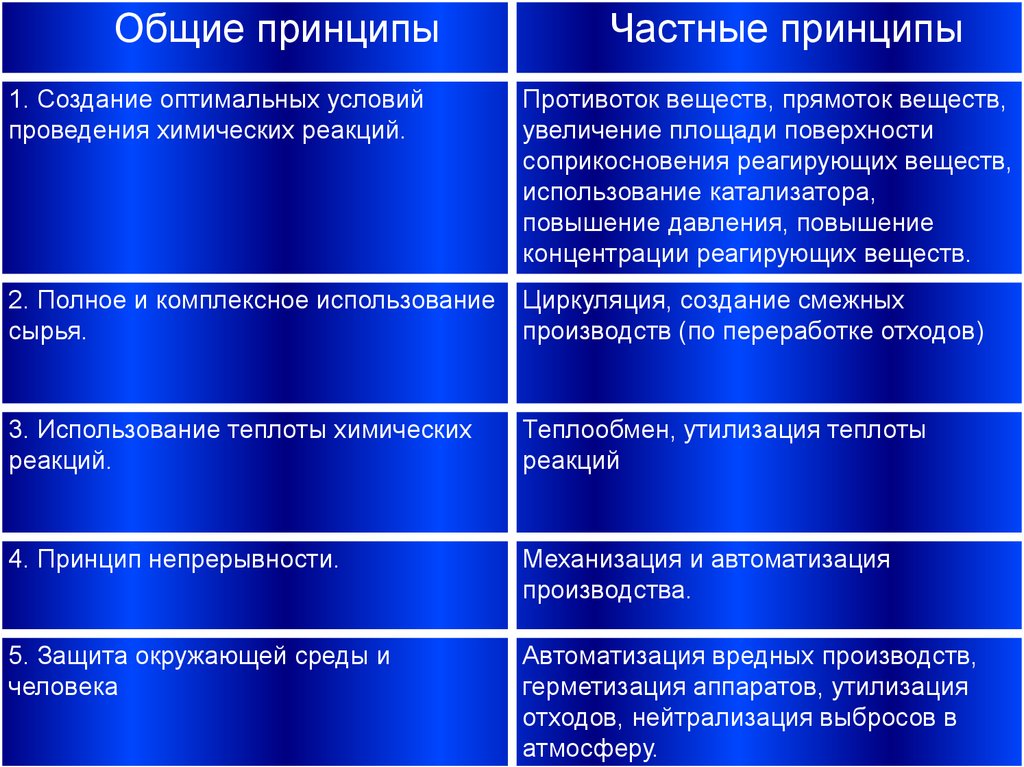 | Общие принципы | Частные принципы |
|---|---|
| 1. Создание оптимальных условий проведения химических реакций. | Противоток веществ, прямоток веществ, увеличение площади поверхности соприкосновения реагирующих веществ, использование катализатора, повышение давления, повышение концентрации реагирующих веществ. |
| 2. Полное и комплексное использование сырья. | Циркуляция, создание смежных производств (по переработке отходов) |
| 3. Использование теплоты химических реакций. | Теплообмен, утилизация теплоты реакций |
| 4. Принцип непрерывности. | Механизация и автоматизация производства. |
| 5. Защита окружающей среды и человека | Автоматизация вредных производств, герметизация аппаратов, утилизация отходов, нейтрализация выбросов в атмосферу. |